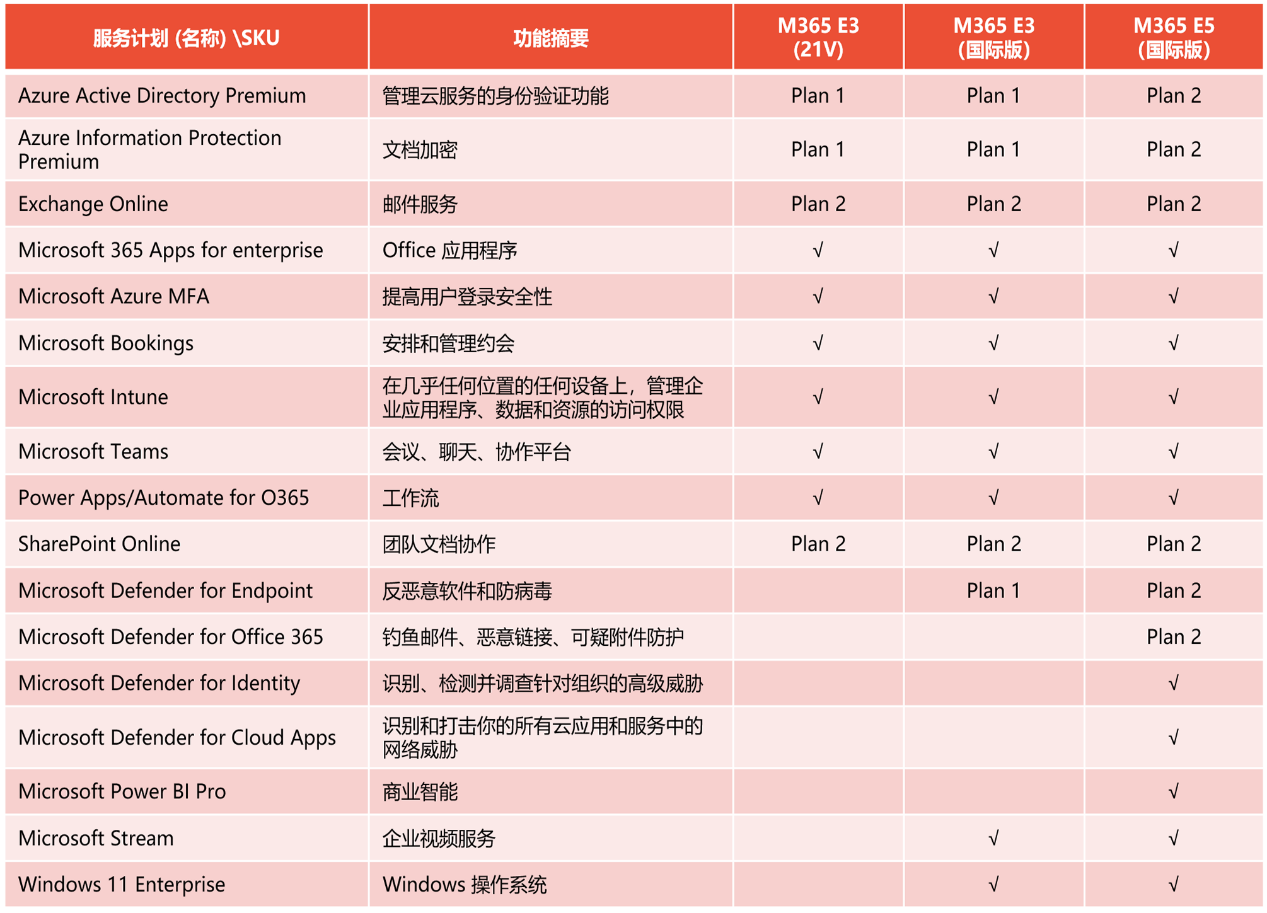 | 服务计划 (名称) \SKU | 功能摘要 | M365 E3 (21V) | M365 E3 (国际版) | M365 E5 (国际版) |
|---|---|---|---|---|
| Azure Active Directory Premium | 管理云服务的身份验证功能 | Plan 1 | Plan 1 | Plan 2 |
| Azure Information Protection Premium | 文档加密 | Plan 1 | Plan 1 | Plan 2 |
| Exchange Online | 邮件服务 | Plan 2 | Plan 2 | Plan 2 |
| Microsoft 365 Apps for enterprise | Office 应用程序 | √ | √ | √ |
| Microsoft Azure MFA | 提高用户登录安全性 | √ | √ | √ |
| Microsoft Bookings | 安排和管理约会 | √ | √ | √ |
| Microsoft Intune | 在几乎任何位置的任何设备上，管理企业应用程序、数据和资源的访问权限 | √ | √ | √ |
| Microsoft Teams | 会议、聊天、协作平台 | √ | √ | √ |
| Power Apps/Automate for O365 | 工作流 | √ | √ | √ |
| SharePoint Online | 团队文档协作 | Plan 2 | Plan 2 | Plan 2 |
| Microsoft Defender for Endpoint | 反恶意软件和防病毒 | | Plan 1 | Plan 2 |
| Microsoft Defender for Office 365 | 钓鱼邮件、恶意链接、可疑附件防护 | | | Plan 2 |
| Microsoft Defender for Identity | 识别、检测并调查针对组织的高级威胁 | | | √ |
| Microsoft Defender for Cloud Apps | 识别和打击你的所有云应用和服务中的网络威胁 | | | √ |
| Microsoft Power BI Pro | 商业智能 | | | √ |
| Microsoft Stream | 企业视频服务 | | √ | √ |
| Windows 11 Enterprise | Windows 操作系统 | | √ | √ |